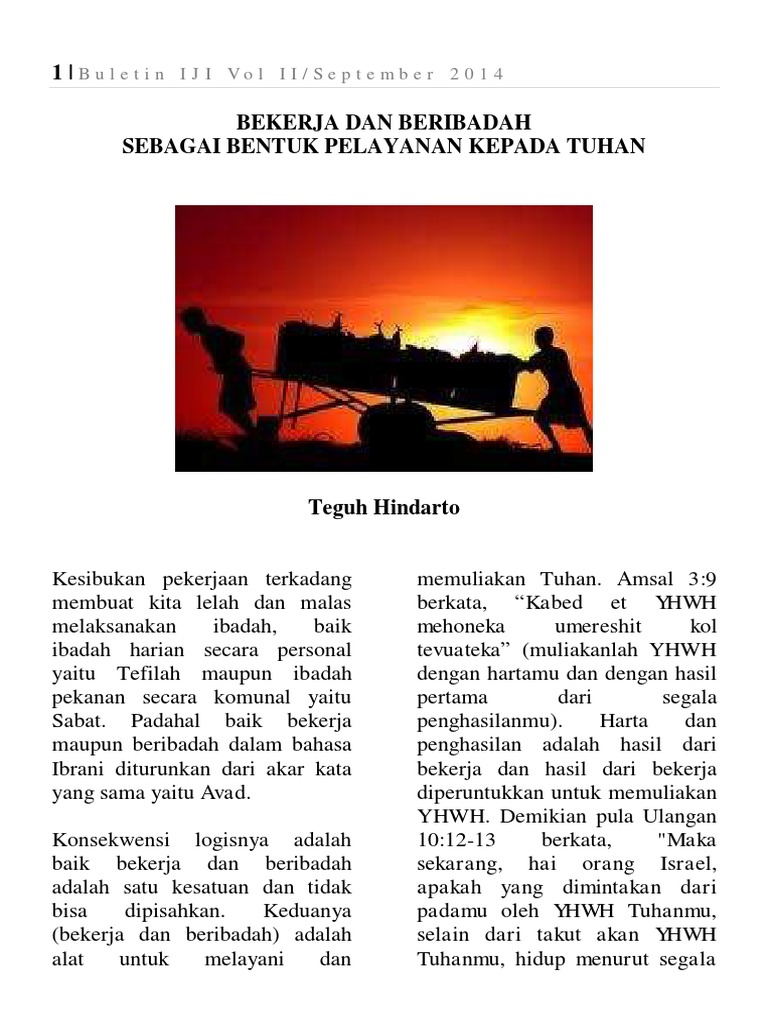 1 | Buletin IJI Vol II/September 2014

BEKERJA DAN BERIBADAH
SEBAGAI BENTUK PELAYANAN KEPADA TUHAN

Teguh Hindarto

Kesibukan pekerjaan terkadang membuat kita lelah dan malas melaksanakan ibadah, baik ibadah harian secara personal yaitu Tefilah maupun ibadah pekanan secara komunal yaitu Sabat. Padahal baik bekerja maupun beribadah dalam bahasa Ibrani diturunkan dari akar kata yang sama yaitu Avad.

Konsekwensi logisnya adalah baik bekerja dan beribadah adalah satu kesatuan dan tidak bisa dipisahkan. Keduanya (bekerja dan beribadah) adalah alat untuk melayani dan memuliakan Tuhan. Amsal 3:9 berkata, “Kabed et YHWH mehoneka umereshit kol tevuateka” (muliakanlah YHWH dengan hartamu dan dengan hasil pertama dari segala penghasilanmu). Harta dan penghasilan adalah hasil dari bekerja dan hasil dari bekerja diperuntukkan untuk memuliakan YHWH. Demikian pula Ulangan 10:12-13 berkata, "Maka sekarang, hai orang Israel, apakah yang dimintakan dari padamu oleh YHWH Tuhanmu, selain dari takut akan YHWH Tuhanmu, hidup menurut segala